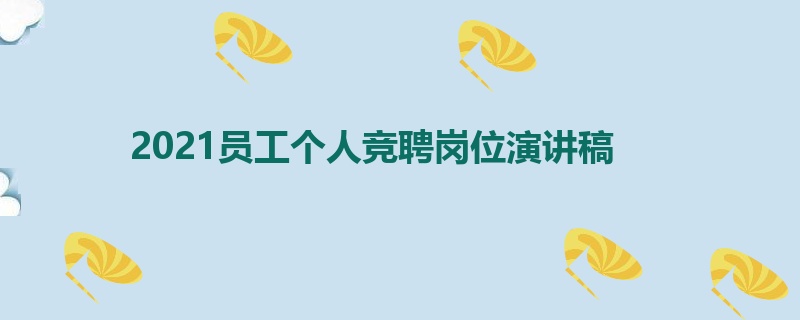 2021员工个人竞聘岗位演讲稿